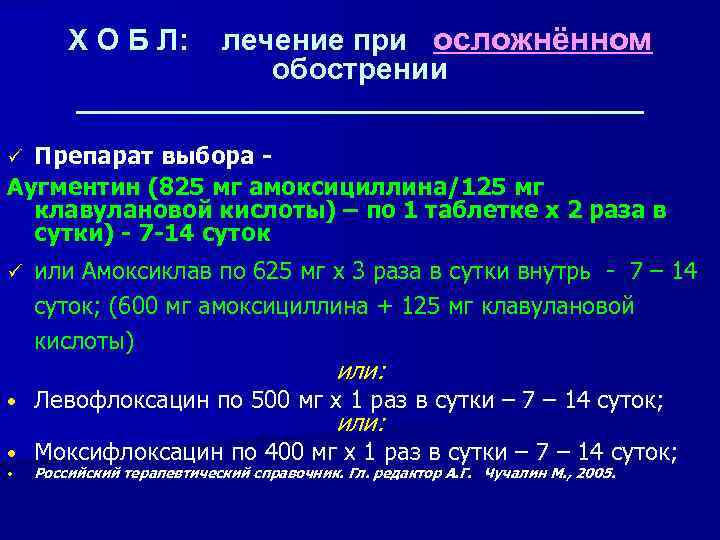 Х О Б Л: лечение при осложнённом обострении

✓ Препарат выбора -
Аугментин (825 мг амоксициллина/125 мг клавулановой кислоты) – по 1 таблетке х 2 раза в сутки) - 7-14 суток

✓ или Амоксиклав по 625 мг х 3 раза в сутки внутрь - 7 – 14 суток; (600 мг амоксициллина + 125 мг клавулановой кислоты)

или:

• Левофлоксацин по 500 мг х 1 раз в сутки – 7 – 14 суток;

или:

• Моксифлоксацин по 400 мг х 1 раз в сутки – 7 – 14 суток;

• Российский терапевтический справочник. Гл. редактор А.Г. Чучалин М., 2005.